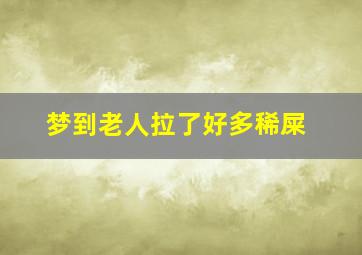 梦到老人拉了好多稀屎